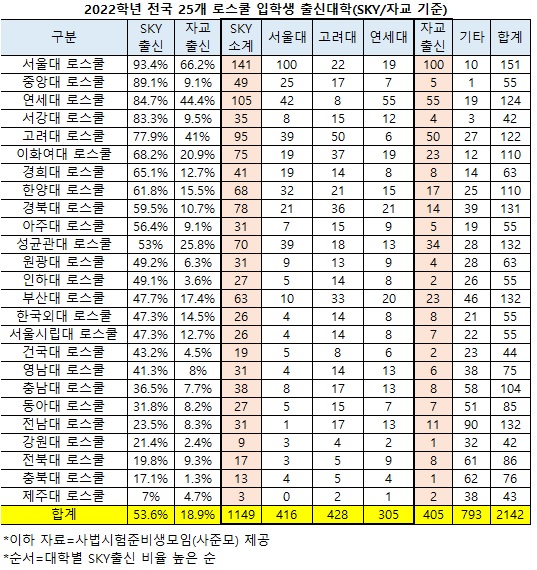 2022학년 전국 25개 로스쿨 입학생 출신대학(SKY/자교 기준)

| 구분 | SKY 출신 | 자교 출신 | SKY 소계 | 서울대 | 고려대 | 연세대 | 자교 출신 | 기타 | 합계 |
|---|---|---|---|---|---|---|---|---|---|
| 서울대 로스쿨 | 93.4% | 66.2% | 141 | 100 | 22 | 19 | 100 | 10 | 151 |
| 중앙대 로스쿨 | 89.1% | 9.1% | 49 | 25 | 17 | 7 | 5 | 1 | 55 |
| 연세대 로스쿨 | 84.7% | 44.4% | 105 | 42 | 8 | 55 | 55 | 19 | 124 |
| 서강대 로스쿨 | 83.3% | 9.5% | 35 | 8 | 15 | 12 | 4 | 3 | 42 |
| 고려대 로스쿨 | 77.9% | 41% | 95 | 39 | 50 | 6 | 50 | 27 | 122 |
| 이화여대 로스쿨 | 68.2% | 20.9% | 75 | 19 | 37 | 19 | 23 | 12 | 110 |
| 경희대 로스쿨 | 65.1% | 12.7% | 41 | 19 | 14 | 8 | 8 | 14 | 63 |
| 한양대 로스쿨 | 61.8% | 15.5% | 68 | 32 | 21 | 15 | 17 | 25 | 110 |
| 경북대 로스쿨 | 59.5% | 10.7% | 78 | 21 | 36 | 21 | 14 | 39 | 131 |
| 아주대 로스쿨 | 56.4% | 9.1% | 31 | 7 | 15 | 9 | 5 | 19 | 55 |
| 성균관대 로스쿨 | 53% | 25.8% | 70 | 39 | 18 | 13 | 34 | 28 | 132 |
| 원광대 로스쿨 | 49.2% | 6.3% | 31 | 9 | 13 | 9 | 4 | 28 | 63 |
| 인하대 로스쿨 | 49.1% | 3.6% | 27 | 5 | 14 | 8 | 2 | 26 | 55 |
| 부산대 로스쿨 | 47.7% | 17.4% | 63 | 10 | 33 | 20 | 23 | 46 | 132 |
| 한국외대 로스쿨 | 47.3% | 14.5% | 26 | 4 | 14 | 8 | 8 | 21 | 55 |
| 서울시립대 로스쿨 | 47.3% | 12.7% | 26 | 4 | 14 | 8 | 7 | 22 | 55 |
| 건국대 로스쿨 | 43.2% | 4.5% | 19 | 5 | 8 | 6 | 2 | 23 | 44 |
| 영남대 로스쿨 | 41.3% | 8% | 31 | 4 | 14 | 13 | 6 | 38 | 75 |
| 충남대 로스쿨 | 36.5% | 7.7% | 38 | 8 | 17 | 13 | 8 | 58 | 104 |
| 동아대 로스쿨 | 31.8% | 8.2% | 27 | 5 | 15 | 7 | 7 | 51 | 85 |
| 전남대 로스쿨 | 23.5% | 8.3% | 31 | 1 | 17 | 13 | 11 | 90 | 132 |
| 강원대 로스쿨 | 21.4% | 2.4% | 9 | 3 | 4 | 2 | 1 | 32 | 42 |
| 전북대 로스쿨 | 19.8% | 9.3% | 17 | 3 | 5 | 9 | 8 | 61 | 86 |
| 충북대 로스쿨 | 17.1% | 1.3% | 13 | 4 | 5 | 4 | 1 | 62 | 76 |
| 제주대 로스쿨 | 7% | 4.7% | 3 | 0 | 2 | 1 | 2 | 38 | 43 |
| 합계 | 53.6% | 18.9% | 1149 | 416 | 428 | 305 | 405 | 793 | 2142 |

*이하 자료=사법시험준비생모임(사준모) 제공
*순서=대학별 SKY출신 비율 높은 순